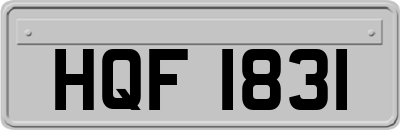 HQF 1831